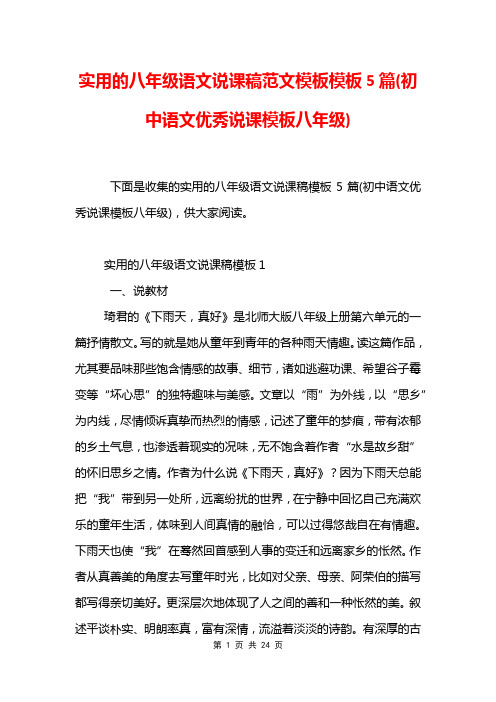 实用的八年级语文说课稿范文模板模板 5 篇(初中语文优秀说课模板八年级)

下面是收集的实用的八年级语文说课稿模板 5 篇(初中语文优秀说课模板八年级)，供大家阅读。

实用的八年级语文说课稿模板 1

一、说教材

琦君的《下雨天，真好》是北师大版八年级上册第六单元的一篇抒情散文。写的就是她从童年到青年的各种雨天情趣。读这篇作品，尤其要品味那些饱含情感的故事、细节，诸如逃避功课、希望谷子霉变等“坏心思”的独特趣味与美感。文章以“雨”为外线，以“思乡”为内线，尽情倾诉真挚而热烈的情感，记述了童年的梦痕，带有浓郁的乡土气息，也渗透着现实的况味，无不饱含着作者“水是故乡甜”的怀旧思乡之情。作者为什么说《下雨天，真好》？因为下雨天总能把“我”带到另一处所，远离纷扰的世界，在宁静中回忆自己充满欢乐的童年生活，体味到人间真情的融恰，可以过得悠哉自在有情趣。下雨天也使“我”在蓦然回首感到人事的变迁和远离家乡的怅然。作者从真善美的角度去写童年时光，比如对父亲、母亲、阿荣伯的描写都写得亲切美好。更深层次地体现了人之间的善和一种怅然的美。叙述平谈朴实、明朗率真，富有深情，流溢着淡淡的诗韵。有深厚的古

第 1 页 共 24 页